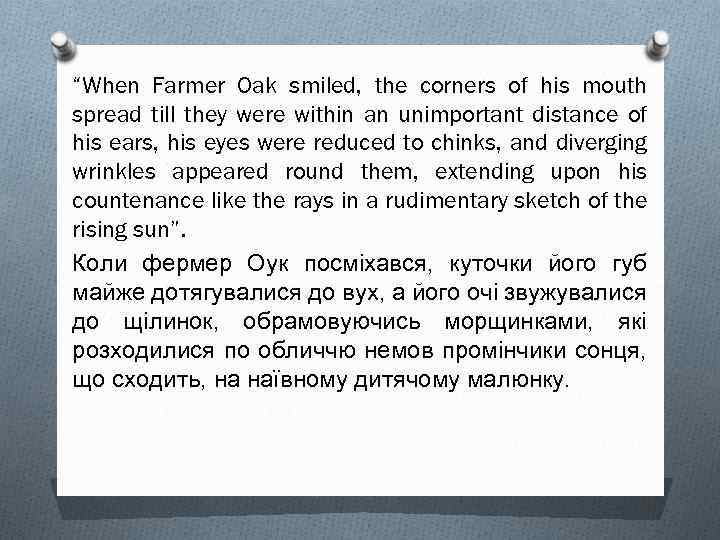 "When Farmer Oak smiled, the corners of his mouth spread till they were within an unimportant distance of his ears, his eyes were reduced to chinks, and diverging wrinkles appeared round them, extending upon his countenance like the rays in a rudimentary sketch of the rising sun".

Коли фермер Оук посміхався, куточки його губ майже дотягувалися до вух, а його очі звужувалися до щілинок, обрамовуючись морщинками, які розходилися по обличчю немов промінчики сонця, що сходить, на наївному дитячому малюнку.